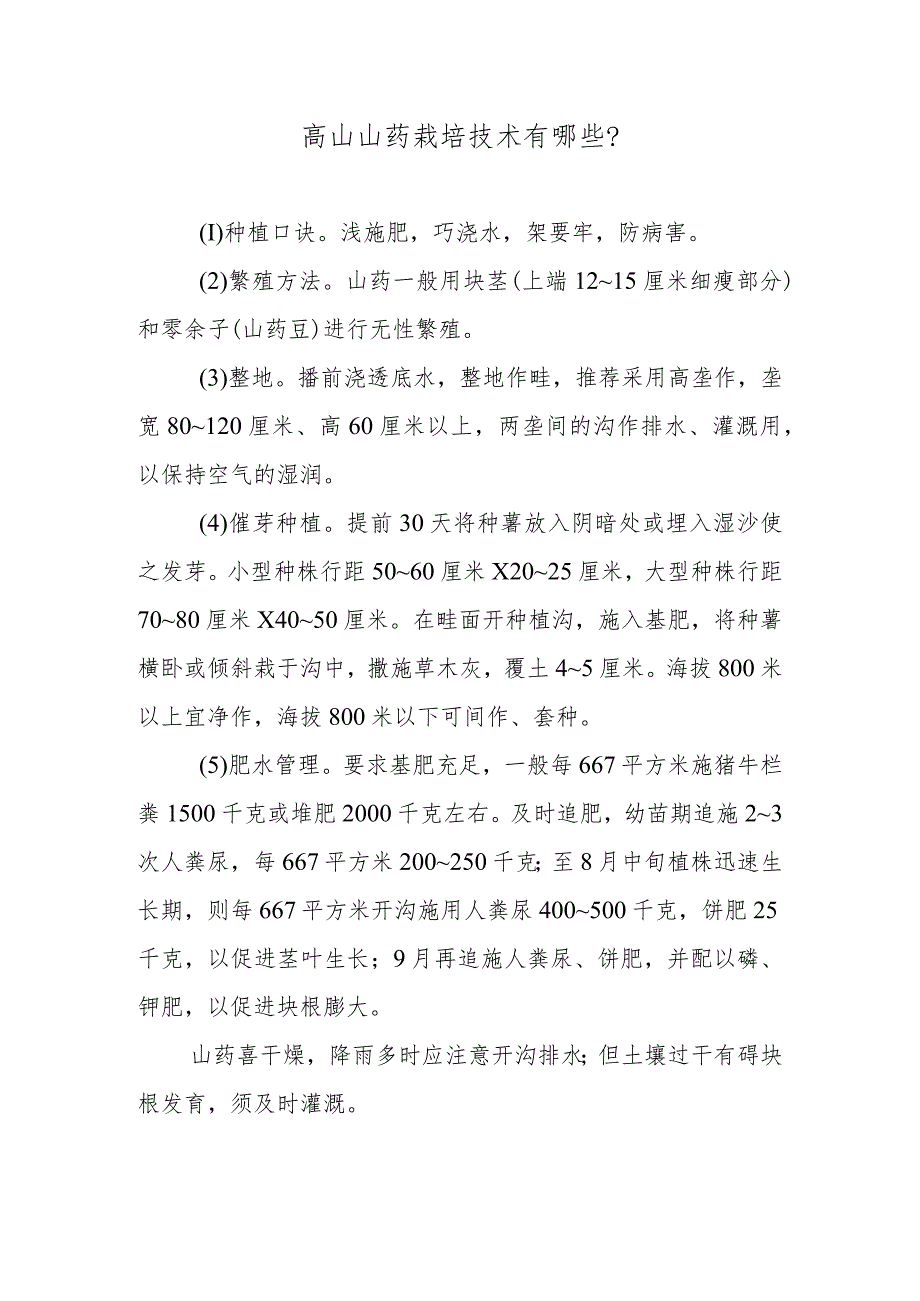 高山山药栽培技术有哪些?

(I)种植口诀。浅施肥，巧浇水，架要牢，防病害。

(2)繁殖方法。山药一般用块茎(上端12~15厘米细瘦部分)和零余子(山药豆)进行无性繁殖。

(3)整地。播前浇透底水，整地作畦，推荐采用高垄作，垄宽80~120厘米、高60厘米以上，两垄间的沟作排水、灌溉用，以保持空气的湿润。

(4)催芽种植。提前30天将种薯放入阴暗处或埋入湿沙使之发芽。小型种株行距50~60厘米X20~25厘米，大型种株行距70~80厘米X40~50厘米。在畦面开种植沟，施入基肥，将种薯横卧或倾斜栽于沟中，撒施草木灰，覆土4~5厘米。海拔800米以上宜净作，海拔800米以下可间作、套种。

(5)肥水管理。要求基肥充足，一般每667平方米施猪牛栏粪1500千克或堆肥2000千克左右。及时追肥，幼苗期追施2~3次人粪尿，每667平方米200~250千克;至8月中旬植株迅速生长期，则每667平方米开沟施用人粪尿400~500千克，饼肥25千克，以促进茎叶生长；9月再追施人粪尿、饼肥，并配以磷、钾肥，以促进块根膨大。

山药喜干燥，降雨多时应注意开沟排水;但土壤过干有碍块根发育，须及时灌溉。